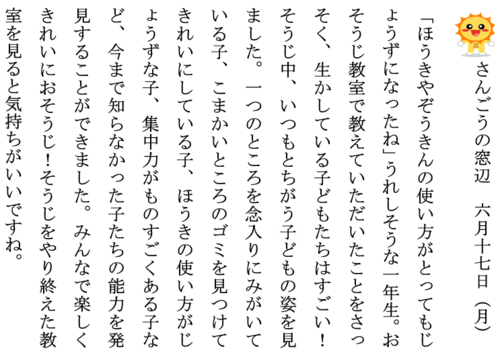 さんごうの窓辺　六月十七日（月）

「ほうきやぞうきんの使い方がとってもじょうずになったね」うれしそうな一年生。おそうじ教室で教えていただいたことをさっそく、生かしている子どもたちはすごい！そうじ中、いつもとちがう子どもの姿を見ました。一つのところを念入りにみがいている子、こまかいところのゴミを見つけてきれいにしている子、ほうきの使い方がじょうずな子、集中力がものすごくある子など、今まで知らなかった子たちの能力を発見することができました。みんなで楽しくきれいにおそうじ！そうじをやり終えた教室を見ると気持ちがいいですね。